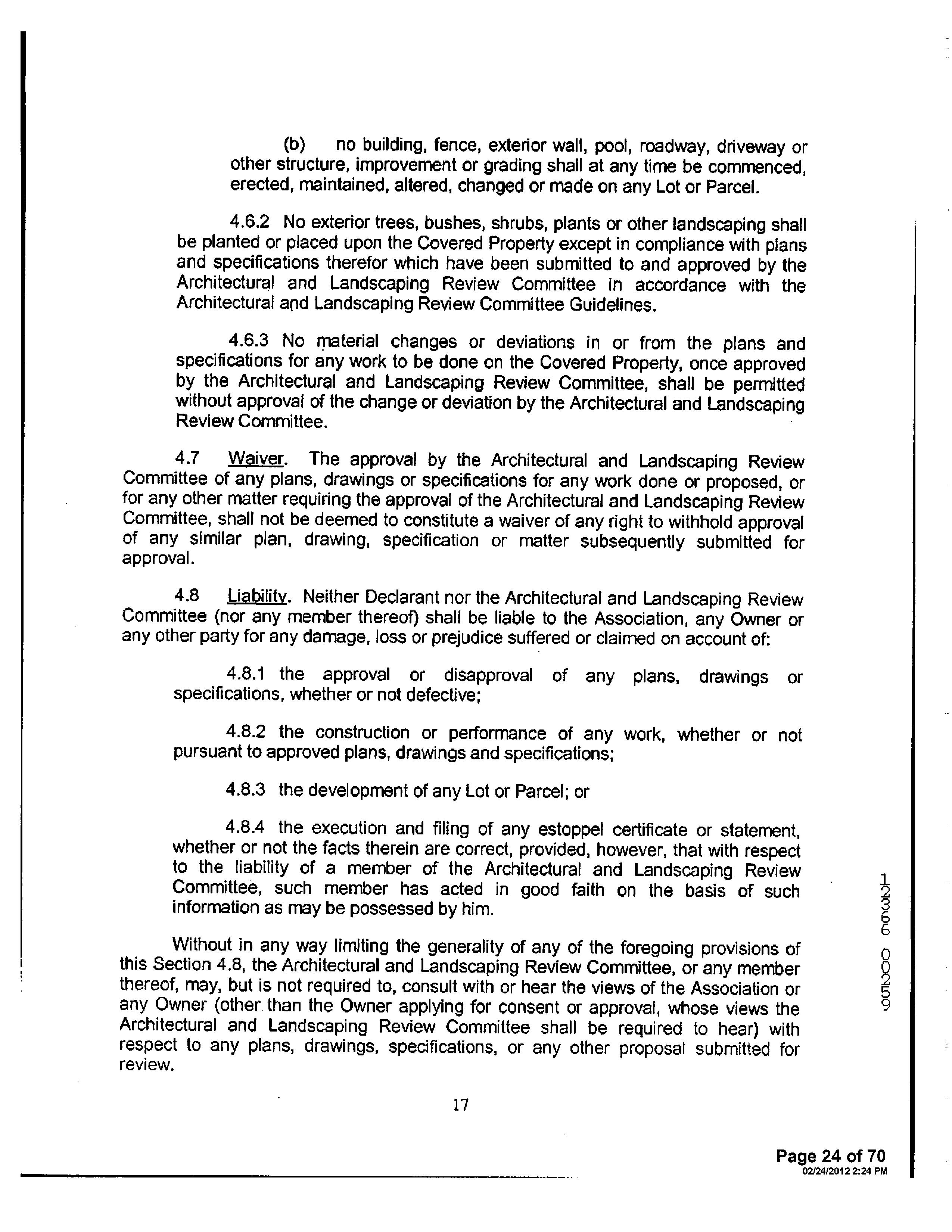 (b) no building, fence, exterior wall, pool, roadway, driveway or other structure, improvement or grading shall at any time be commenced, erected, maintained, altered, changed or made on any Lot or Parcel.

4.6.2 No exterior trees, bushes, shrubs, plants or other landscaping shall be planted or placed upon the Covered Property except in compliance with plans and specifications therefor which have been submitted to and approved by the Architectural and Landscaping Review Committee in accordance with the Architectural and Landscaping Review Committee Guidelines.

4.6.3 No material changes or deviations in or from the plans and specifications for any work to be done on the Covered Property, once approved by the Architectural and Landscaping Review Committee, shall be permitted without approval of the change or deviation by the Architectural and Landscaping Review Committee.

4.7 Waiver. The approval by the Architectural and Landscaping Review Committee of any plans, drawings or specifications for any work done or proposed, or for any other matter requiring the approval of the Architectural and Landscaping Review Committee, shall not be deemed to constitute a waiver of any right to withhold approval of any similar plan, drawing, specification or matter subsequently submitted for approval.

4.8 Liability. Neither Declarant nor the Architectural and Landscaping Review Committee (nor any member thereof) shall be liable to the Association, any Owner or any other party for any damage, loss or prejudice suffered or claimed on account of:

4.8.1 the approval or disapproval of any plans, drawings or specifications, whether or not defective;

4.8.2 the construction or performance of any work, whether or not pursuant to approved plans, drawings and specifications;

4.8.3 the development of any Lot or Parcel; or

4.8.4 the execution and filing of any estoppel certificate or statement, whether or not the facts therein are correct, provided, however, that with respect to the liability of a member of the Architectural and Landscaping Review Committee, such member has acted in good faith on the basis of such information as may be possessed by him.

Without in any way limiting the generality of any of the foregoing provisions of this Section 4.8, the Architectural and Landscaping Review Committee, or any member thereof, may, but is not required to, consult with or hear the views of the Association or any Owner (other than the Owner applying for consent or approval, whose views the Architectural and Landscaping Review Committee shall be required to hear) with respect to any plans, drawings, specifications, or any other proposal submitted for review.

17

12366 00259

Page 24 of 70
02/24/2012 2:24 PM